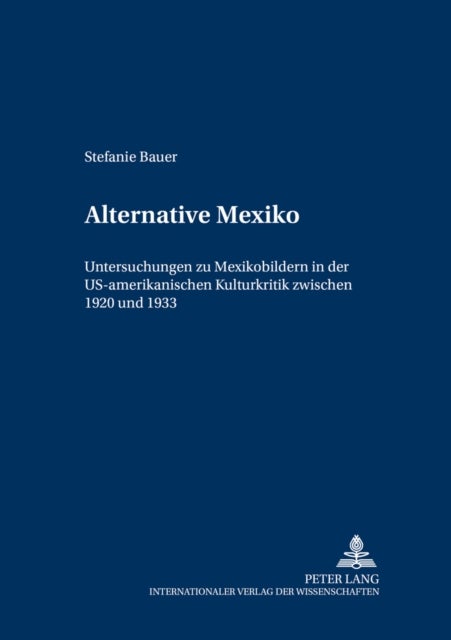 Stefanie Bauer

Alternative Mexiko

Untersuchungen zu Mexikobildern in der US-amerikanischen Kulturkritik zwischen 1920 und 1933

PETER LANG
INTERNATIONALER VERLAG DER WISSENSCHAFTEN